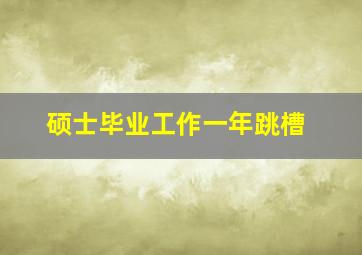 硕士毕业工作一年跳槽